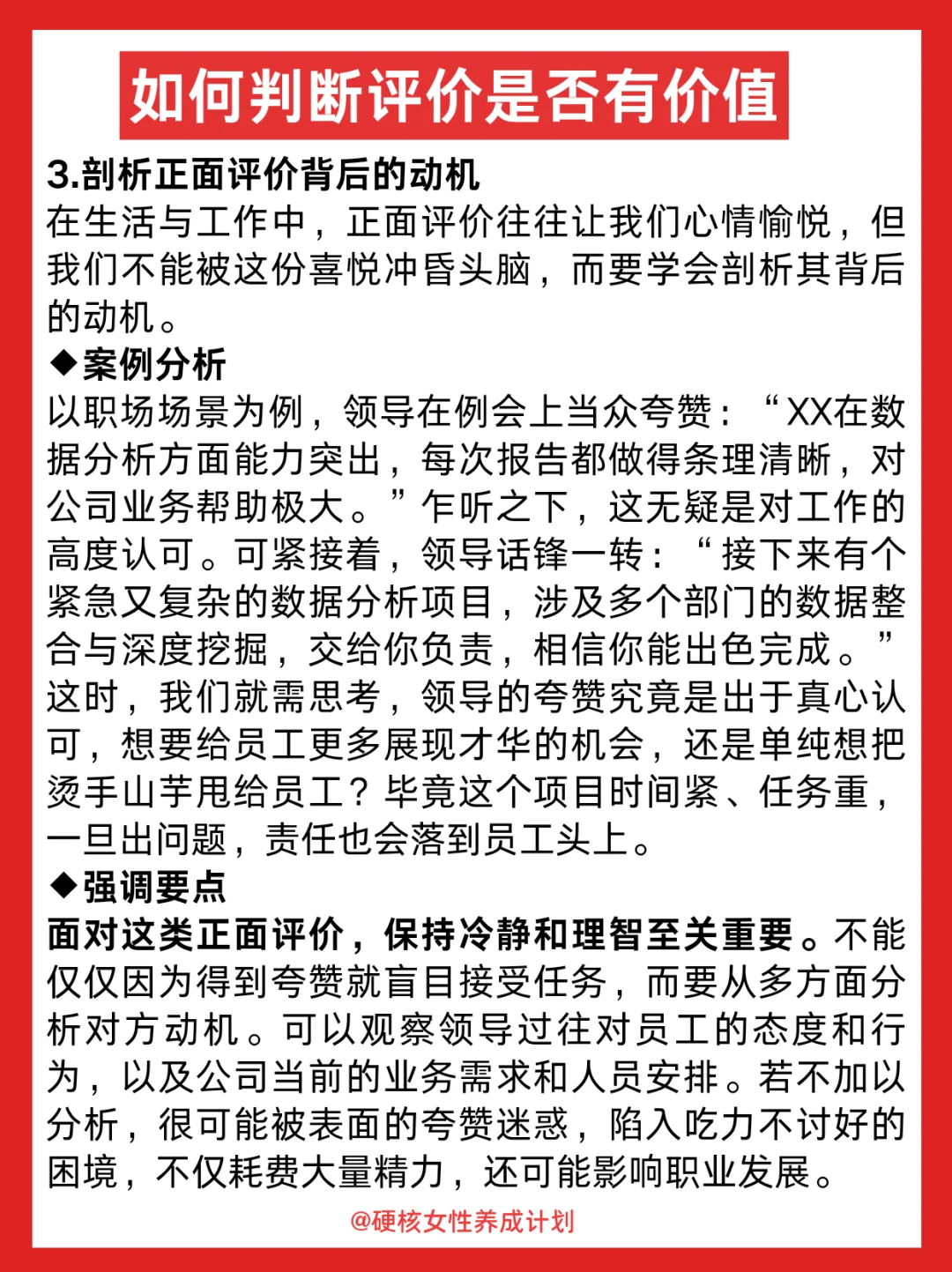 如何判断评价是否有价值

3.剖析正面评价背后的动机
在生活与工作中，正面评价往往让我们心情愉悦，但我们不能被这份喜悦冲昏头脑，而要学会剖析其背后的动机。

◆案例分析
以职场场景为例，领导在例会上当众夸赞：“XX在数据分析方面能力突出，每次报告都做得条理清晰，对公司业务帮助极大。”乍听之下，这无疑是对工作的高度认可。可紧接着，领导话锋一转：“接下来有个紧急又复杂的数据分析项目，涉及多个部门的数据整合与深度挖掘，交给你负责，相信你能出色完成。”这时，我们就需思考，领导的夸赞究竟是出于真心认可，想要给员工更多展现才华的机会，还是单纯想把烫手山芋甩给员工？毕竟这个项目时间紧、任务重，一旦出问题，责任也会落到员工头上。

◆强调要点
面对这类正面评价，保持冷静和理智至关重要。不能仅仅因为得到夸赞就盲目接受任务，而要从多方面分析对方动机。可以观察领导过往对员工的态度和行为，以及公司当前的业务需求和人员安排。若不加以分析，很可能被表面的夸赞迷惑，陷入吃力不讨好的困境，不仅耗费大量精力，还可能影响职业发展。

@硬核女性养成计划